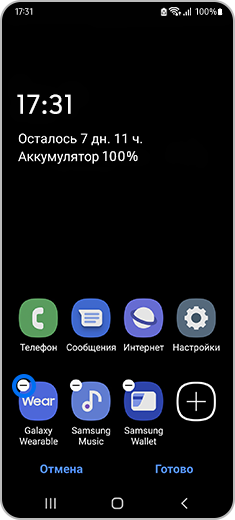 17:31 100%

17:31

Осталось 7 дн. 11 ч.
Аккумулятор 100%

Телефон Сообщения Интернет Настройки

Wear

Galaxy Wearable Samsung Music Samsung Wallet

Отмена Готово